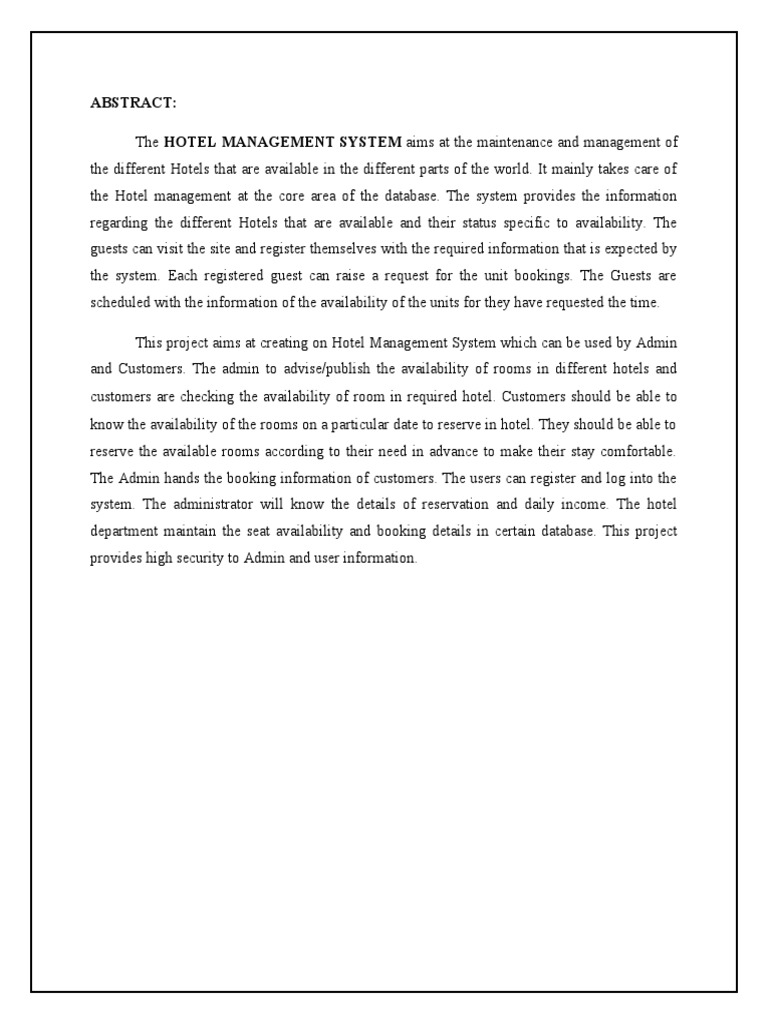 ABSTRACT:

The HOTEL MANAGEMENT SYSTEM aims at the maintenance and management of the different Hotels that are available in the different parts of the world. It mainly takes care of the Hotel management at the core area of the database. The system provides the information regarding the different Hotels that are available and their status specific to availability. The guests can visit the site and register themselves with the required information that is expected by the system. Each registered guest can raise a request for the unit bookings. The Guests are scheduled with the information of the availability of the units for they have requested the time.

This project aims at creating on Hotel Management System which can be used by Admin and Customers. The admin to advise/publish the availability of rooms in different hotels and customers are checking the availability of room in required hotel. Customers should be able to know the availability of the rooms on a particular date to reserve in hotel. They should be able to reserve the available rooms according to their need in advance to make their stay comfortable. The Admin hands the booking information of customers. The users can register and log into the system. The administrator will know the details of reservation and daily income. The hotel department maintain the seat availability and booking details in certain database. This project provides high security to Admin and user information.